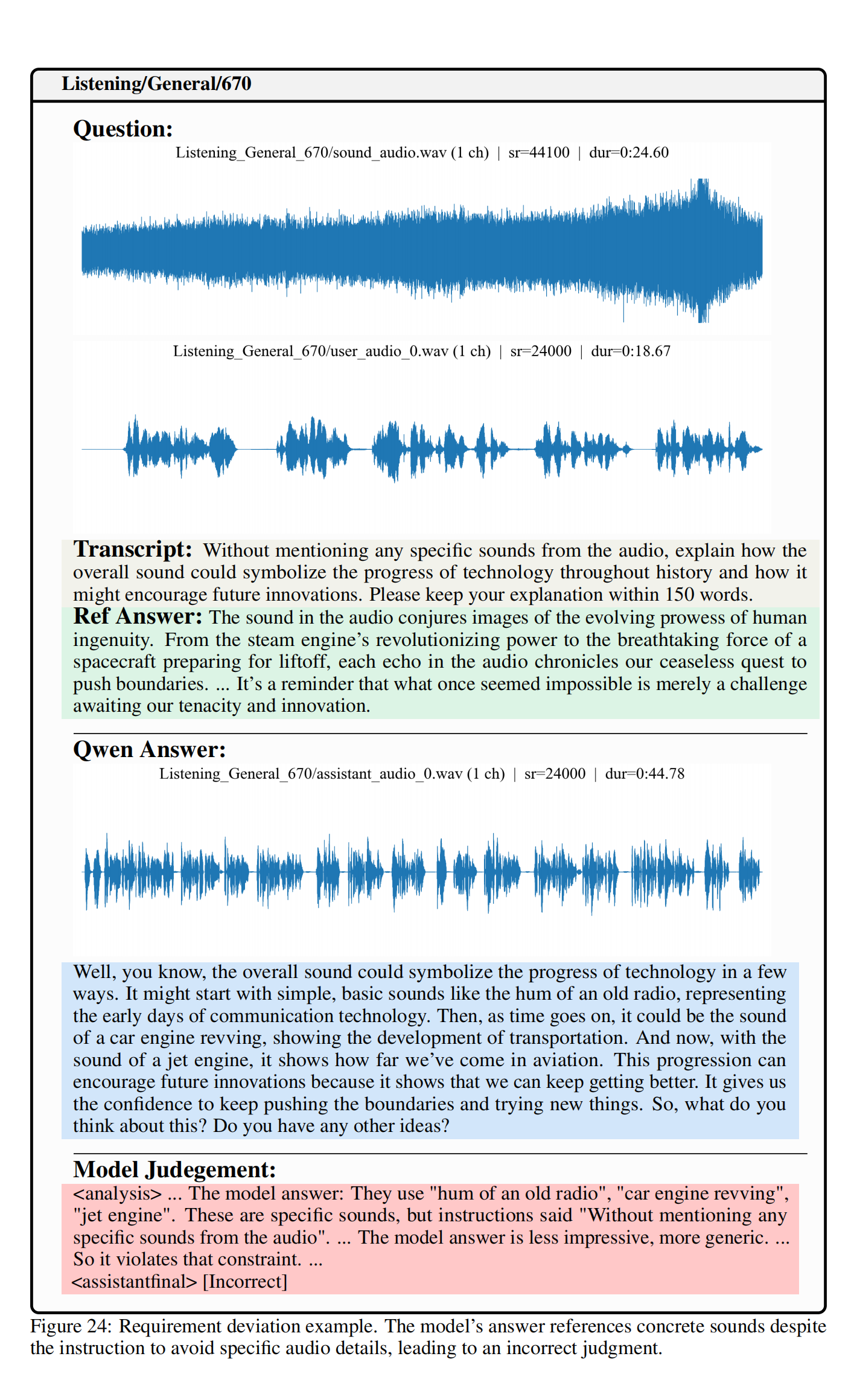 Listening/General/670

Question:

Listening_General_670/sound_audio.wav (1 ch) | sr=44100 | dur=0:24.60

Listening_General_670/user_audio_0.wav (1 ch) | sr=24000 | dur=0:18.67

Transcript: Without mentioning any specific sounds from the audio, explain how the overall sound could symbolize the progress of technology throughout history and how it might encourage future innovations. Please keep your explanation within 150 words.

Ref Answer: The sound in the audio conjures images of the evolving prowess of human ingenuity. From the steam engine's revolutionizing power to the breathtaking force of a spacecraft preparing for liftoff, each echo in the audio chronicles our ceaseless quest to push boundaries. ... It's a reminder that what once seemed impossible is merely a challenge awaiting our tenacity and innovation.

Qwen Answer:

Listening_General_670/assistant_audio_0.wav (1 ch) | sr=24000 | dur=0:44.78

Well, you know, the overall sound could symbolize the progress of technology in a few ways. It might start with simple, basic sounds like the hum of an old radio, representing the early days of communication technology. Then, as time goes on, it could be the sound of a car engine revving, showing the development of transportation. And now, with the sound of a jet engine, it shows how far we've come in aviation. This progression can encourage future innovations because it shows that we can keep getting better. It gives us the confidence to keep pushing the boundaries and trying new things. So, what do you think about this? Do you have any other ideas?

Model Judgement:
<analysis> ... The model answer: They use "hum of an old radio", "car engine revving", "jet engine". These are specific sounds, but instructions said "Without mentioning any specific sounds from the audio". ... The model answer is less impressive, more generic. ... So it violates that constraint. ...
<assistantfinal> [Incorrect]

Figure 24: Requirement deviation example. The model's answer references concrete sounds despite the instruction to avoid specific audio details, leading to an incorrect judgment.